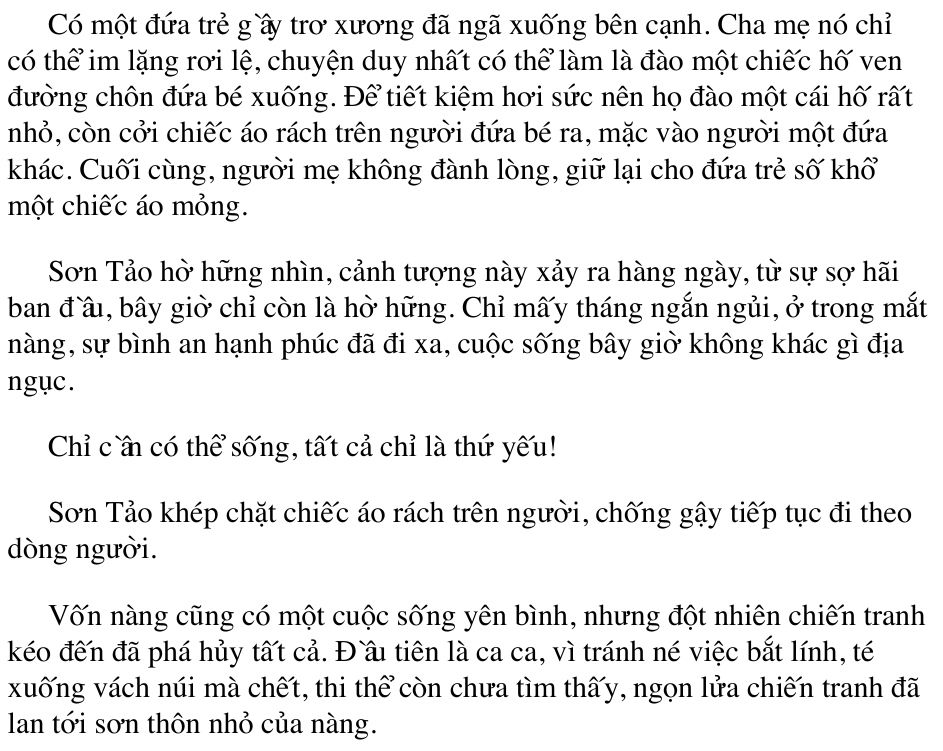 Có một đứa trẻ gầy trơ xương đã ngã xuống bên cạnh. Cha mẹ nó chỉ có thể im lặng rơi lệ, chuyện duy nhất có thể làm là đào một chiếc hố ven đường chôn đứa bé xuống. Để tiết kiệm hơi sức nên họ đào một cái hố rất nhỏ, còn cởi chiếc áo rách trên người đứa bé ra, mặc vào người một đứa khác. Cuối cùng, người mẹ không đành lòng, giữ lại cho đứa trẻ số khổ một chiếc áo mỏng.

Sơn Tảo hờ hững nhìn, cảnh tượng này xảy ra hàng ngày, từ sự sợ hãi ban đầu, bây giờ chỉ còn là hờ hững. Chỉ mấy tháng ngắn ngủi, ở trong mắt nàng, sự bình an hạnh phúc đã đi xa, cuộc sống bây giờ không khác gì địa ngục.

Chỉ cần có thể sống, tất cả chỉ là thứ yếu!

Sơn Tảo khép chặt chiếc áo rách trên người, chống gậy tiếp tục đi theo dòng người.

Vốn nàng cũng có một cuộc sống yên bình, nhưng đột nhiên chiến tranh kéo đến đã phá hủy tất cả. Đầu tiên là ca ca, vì tránh né việc bắt lính, té xuống vách núi mà chết, thi thể còn chưa tìm thấy, ngọn lửa chiến tranh đã lan tới sơn thôn nhỏ của nàng.